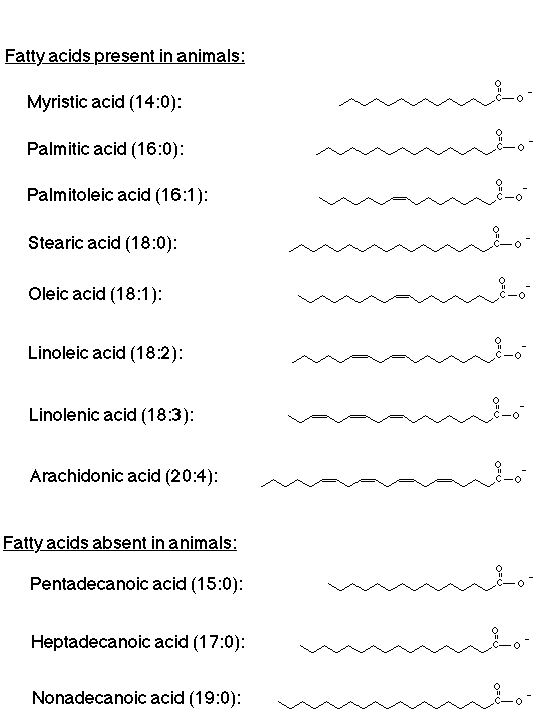 Fatty acids present in animals:

Myristic acid (14:0):

Palmitic acid (16:0):

Palmitoleic acid (16:1):

Stearic acid (18:0):

Oleic acid (18:1):

Linoleic acid (18:2):

Linolenic acid (18:3):

Arachidonic acid (20:4):

Fatty acids absent in animals:

Pentadecanoic acid (15:0):

Heptadecanoic acid (17:0):

Nonadecanoic acid (19:0):